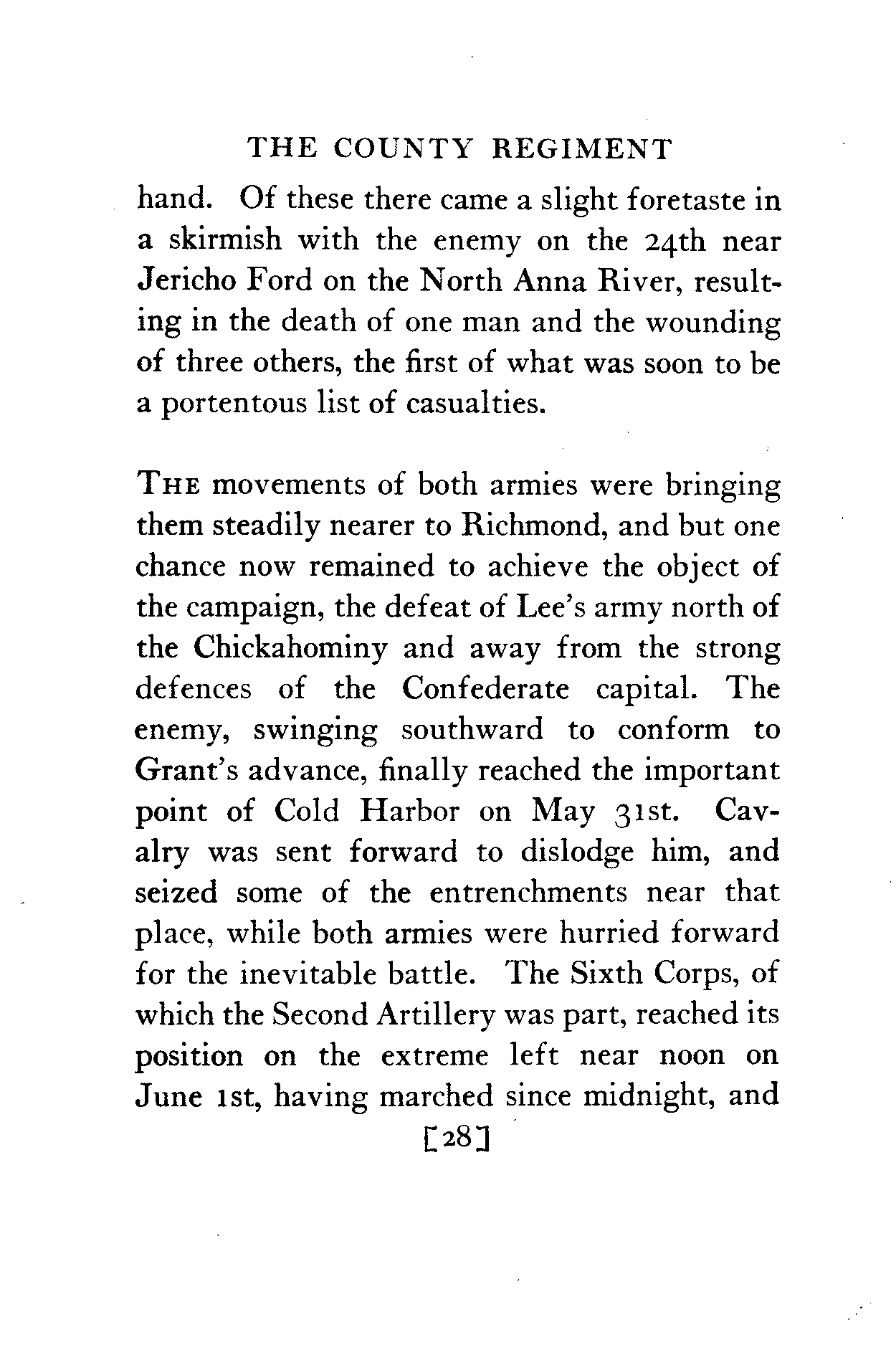 THE COUNTY REGIMENT

hand. Of these there came a slight foretaste in a skirmish with the enemy on the 24th near Jericho Ford on the North Anna River, resulting in the death of one man and the wounding of three others, the first of what was soon to be a portentous list of casualties.

THE movements of both armies were bringing them steadily nearer to Richmond, and but one chance now remained to achieve the object of the campaign, the defeat of Lee's army north of the Chickahominy and away from the strong defences of the Confederate capital. The enemy, swinging southward to conform to Grant's advance, finally reached the important point of Cold Harbor on May 31st. Cavalry was sent forward to dislodge him, and seized some of the entrenchments near that place, while both armies were hurried forward for the inevitable battle. The Sixth Corps, of which the Second Artillery was part, reached its position on the extreme left near noon on June 1st, having marched since midnight, and

[28]